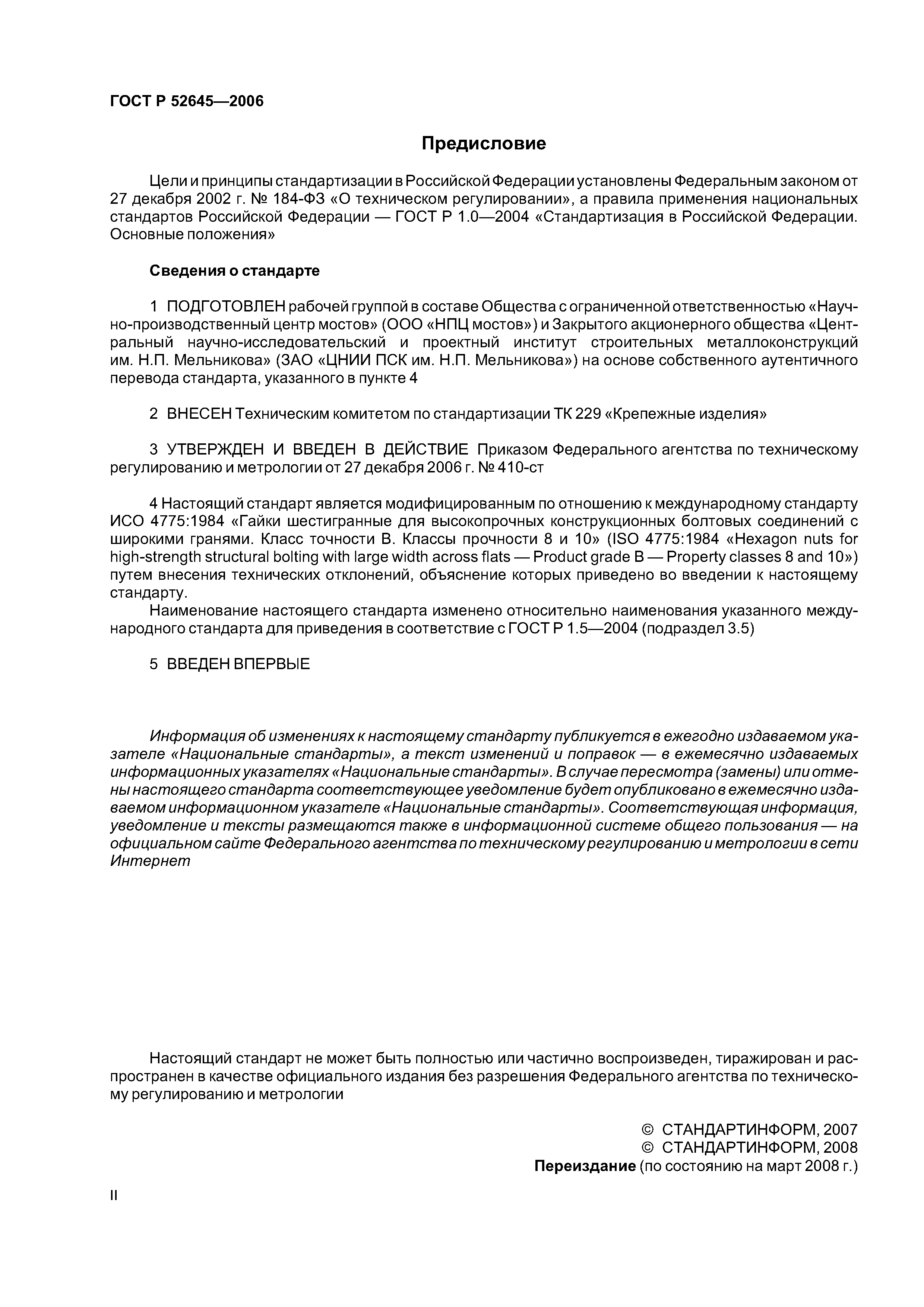 ГОСТ Р 52645—2006

Предисловие

Цели и принципы стандартизации в Российской Федерации установлены Федеральным законом от 27 декабря 2002 г. № 184-ФЗ «О техническом регулировании», а правила применения национальных стандартов Российской Федерации — ГОСТ Р 1.0—2004 «Стандартизация в Российской Федерации. Основные положения»

Сведения о стандарте

1 ПОДГОТОВЛЕН рабочей группой в составе Общества с ограниченной ответственностью «Научно-производственный центр мостов» (ООО «НПЦ мостов») и Закрытого акционерного общества «Центральный научно-исследовательский и проектный институт строительных металлоконструкций им. Н.П. Мельникова» (ЗАО «ЦНИИ ПСК им. Н.П. Мельникова») на основе собственного аутентичного перевода стандарта, указанного в пункте 4

2 ВНЕСЕН Техническим комитетом по стандартизации ТК 229 «Крепежные изделия»

3 УТВЕРЖДЕН И ВВЕДЕН В ДЕЙСТВИЕ Приказом Федерального агентства по техническому регулированию и метрологии от 27 декабря 2006 г. № 410-ст

4 Настоящий стандарт является модифицированным по отношению к международному стандарту ИСО 4775:1984 «Гайки шестигранные для высокопрочных конструкционных болтовых соединений с широкими гранями. Класс точности В. Классы прочности 8 и 10» (ISO 4775:1984 «Hexagon nuts for high-strength structural bolting with large width across flats — Product grade B — Property classes 8 and 10») путем внесения технических отклонений, объяснение которых приведено во введении к настоящему стандарту.

Наименование настоящего стандарта изменено относительно наименования указанного международного стандарта для приведения в соответствие с ГОСТ Р 1.5—2004 (подраздел 3.5)

5 ВВЕДЕН ВПЕРВЫЕ

Информация об изменениях к настоящему стандарту публикуется в ежегодно издаваемом указателе «Национальные стандарты», а текст изменений и поправок — в ежемесячно издаваемых информационных указателях «Национальные стандарты». В случае пересмотра (замены) или отмены настоящего стандарта соответствующее уведомление будет опубликовано в ежемесячно издаваемом информационном указателе «Национальные стандарты». Соответствующая информация, уведомление и тексты размещаются также в информационной системе общего пользования — на официальном сайте Федерального агентства по техническому регулированию и метрологии в сети Интернет

Настоящий стандарт не может быть полностью или частично воспроизведен, тиражирован и распространен в качестве официального издания без разрешения Федерального агентства по техническому регулированию и метрологии

© СТАНДАРТИНФОРМ, 2007
© СТАНДАРТИНФОРМ, 2008
Переиздание (по состоянию на март 2008 г.)

II